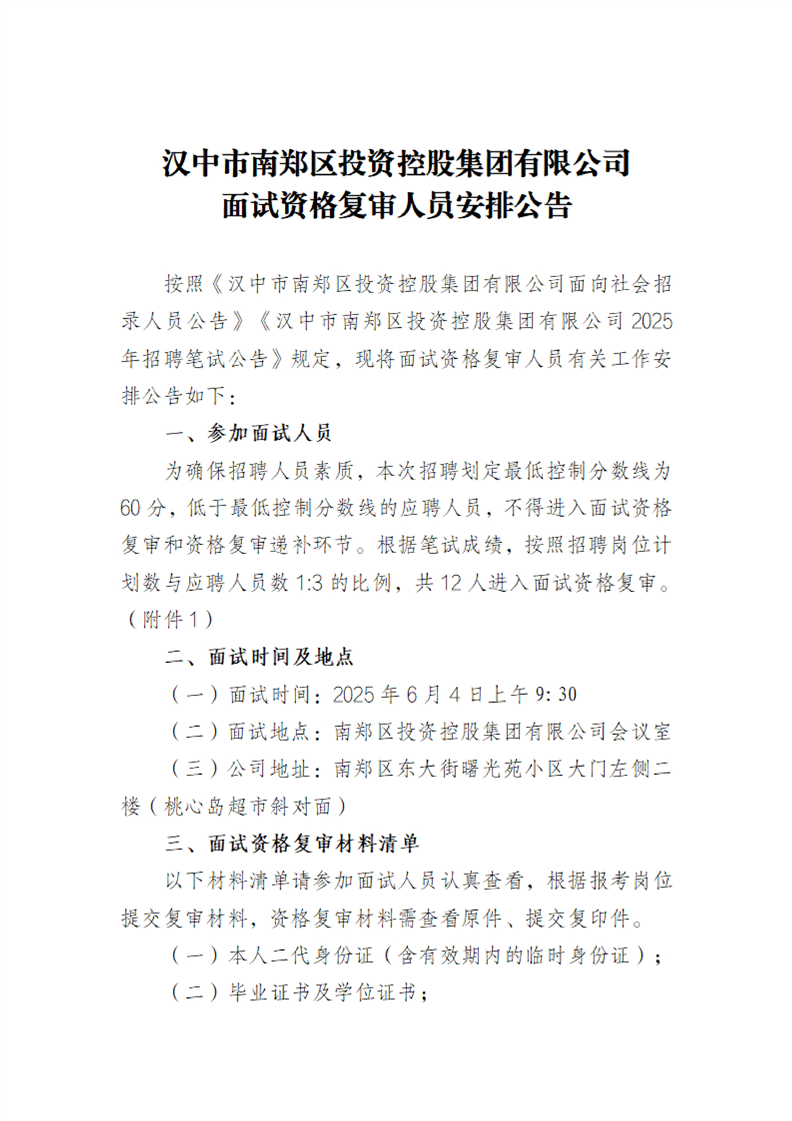 汉中市南郑区投资控股集团有限公司
面试资格复审人员安排公告

按照《汉中市南郑区投资控股集团有限公司面向社会招录人员公告》《汉中市南郑区投资控股集团有限公司2025年招聘笔试公告》规定，现将面试资格复审人员有关工作安排公告如下：

一、参加面试人员

为确保招聘人员素质，本次招聘划定最低控制分数线为60分，低于最低控制分数线的应聘人员，不得进入面试资格复审和资格复审递补环节。根据笔试成绩，按照招聘岗位计划数与应聘人员数1:3的比例，共12人进入面试资格复审。（附件1）

二、面试时间及地点

（一）面试时间：2025年6月4日上午9:30

（二）面试地点：南郑区投资控股集团有限公司会议室

（三）公司地址：南郑区东大街曙光苑小区大门左侧二楼（桃心岛超市斜对面）

三、面试资格复审材料清单

以下材料清单请参加面试人员认真查看，根据报考岗位提交复审材料，资格复审材料需查看原件、提交复印件。

（一）本人二代身份证（含有效期内的临时身份证）；

（二）毕业证书及学位证书；